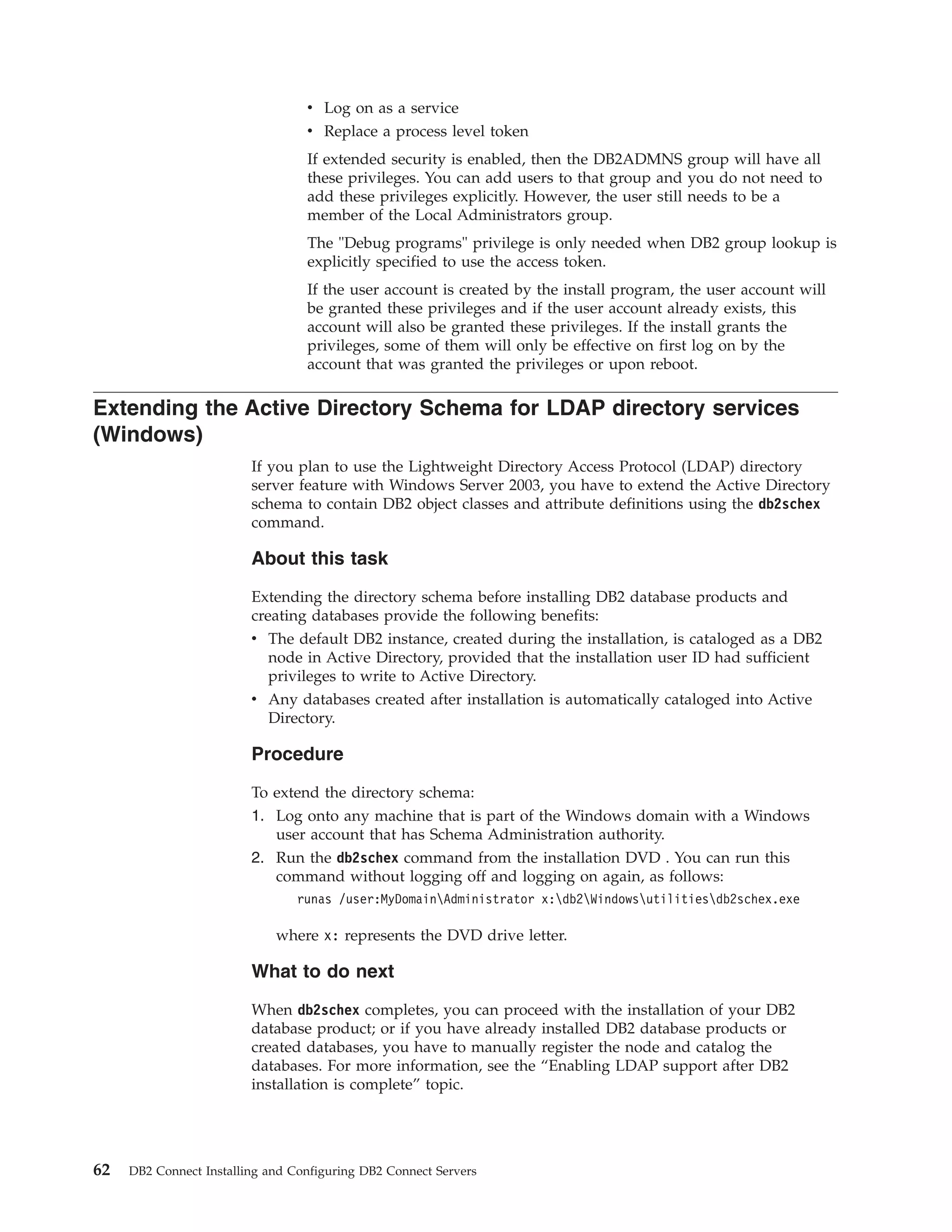 • Log on as a service
• Replace a process level token

If extended security is enabled, then the DB2ADMNS group will have all these privileges. You can add users to that group and you do not need to add these privileges explicitly. However, the user still needs to be a member of the Local Administrators group.

The "Debug programs" privilege is only needed when DB2 group lookup is explicitly specified to use the access token.

If the user account is created by the install program, the user account will be granted these privileges and if the user account already exists, this account will also be granted these privileges. If the install grants the privileges, some of them will only be effective on first log on by the account that was granted the privileges or upon reboot.

Extending the Active Directory Schema for LDAP directory services (Windows)

If you plan to use the Lightweight Directory Access Protocol (LDAP) directory server feature with Windows Server 2003, you have to extend the Active Directory schema to contain DB2 object classes and attribute definitions using the db2schex command.

About this task

Extending the directory schema before installing DB2 database products and creating databases provide the following benefits:
• The default DB2 instance, created during the installation, is cataloged as a DB2 node in Active Directory, provided that the installation user ID had sufficient privileges to write to Active Directory.
• Any databases created after installation is automatically cataloged into Active Directory.

Procedure

To extend the directory schema:
1. Log onto any machine that is part of the Windows domain with a Windows user account that has Schema Administration authority.
2. Run the db2schex command from the installation DVD . You can run this command without logging off and logging on again, as follows:
runas /user:MyDomain\Administrator x:\db2\Windows\utilities\db2schex.exe

where x: represents the DVD drive letter.

What to do next

When db2schex completes, you can proceed with the installation of your DB2 database product; or if you have already installed DB2 database products or created databases, you have to manually register the node and catalog the databases. For more information, see the “Enabling LDAP support after DB2 installation is complete” topic.

62 DB2 Connect Installing and Configuring DB2 Connect Servers